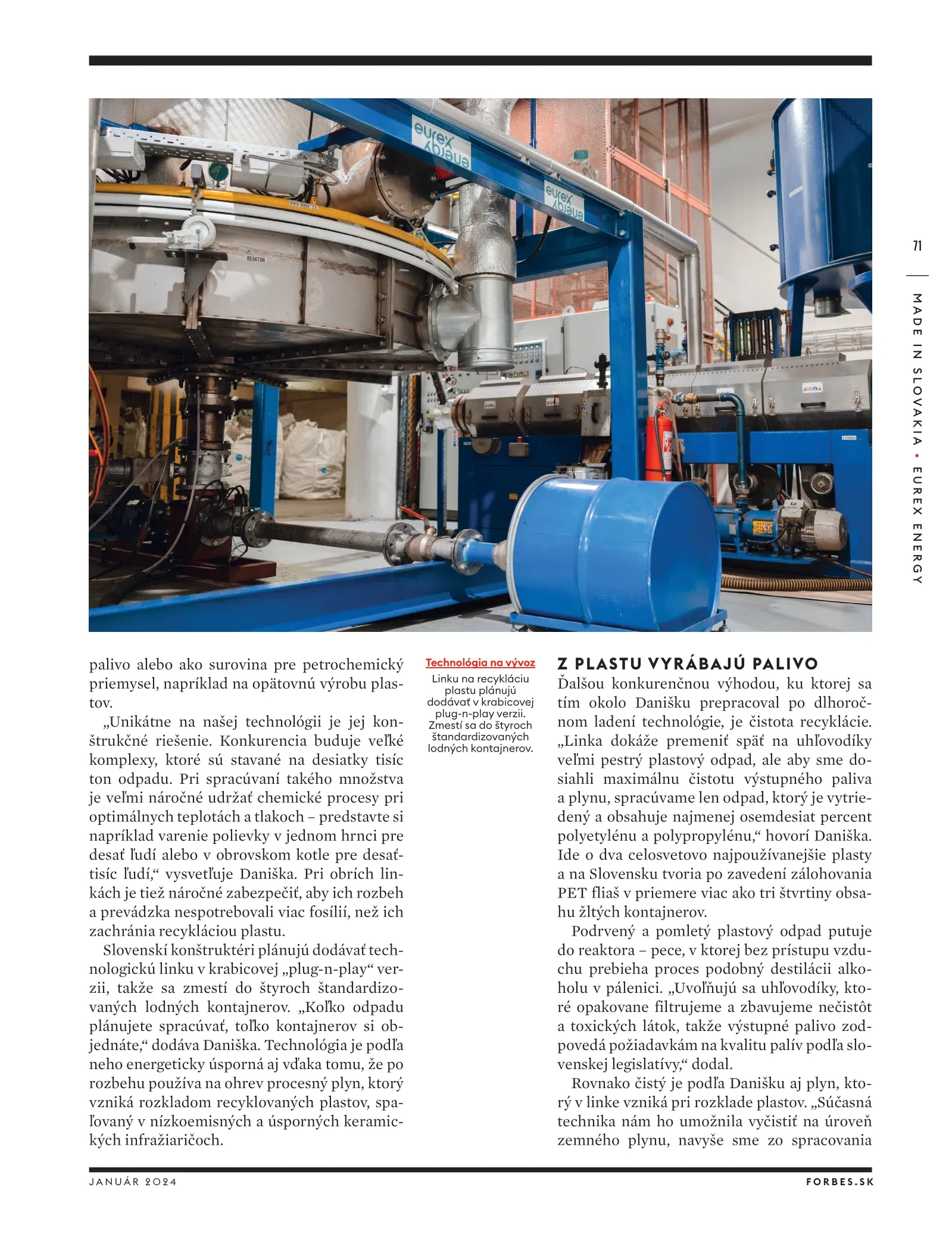 eurex energy

eurex energy

REAKTOR

71

MADE IN SLOVAKIA • EUREX ENERGY

palivo alebo ako surovina pre petrochemický priemysel, napríklad na opätovnú výrobu plastov.

„Unikátne na našej technológii je jej konštrukčné riešenie. Konkurencia buduje veľké komplexy, ktoré sú stavané na desiatky tisíc ton odpadu. Pri spracúvaní takého množstva je veľmi náročné udržať chemické procesy pri optimálnych teplotách a tlakoch – predstavte si napríklad varenie polievky v jednom hrnci pre desať ľudí alebo v obrovskom kotle pre desaťtisíc ľudí,“ vysvetľuje Daniška. Pri obrích linkách je tiež náročné zabezpečiť, aby ich rozbeh a prevádzka nespotrebovali viac fosílií, než ich zachránia recykláciou plastu.

Slovenskí konštruktéri plánujú dodávať technologickú linku v krabicovej „plug-n-play“ verzii, takže sa zmestí do štyroch štandardizovaných lodných kontajnerov. „Koľko odpadu plánujete spracúvať, toľko kontajnerov si objednáte,“ dodáva Daniška. Technológia je podľa neho energeticky úsporná aj vďaka tomu, že po rozbehu používa na ohrev procesný plyn, ktorý vzniká rozkladom recyklovaných plastov, spaľovaný v nízkoemisných a úsporných keramických infražiaričoch.

Technológia na vývoz
Linku na recykláciu plastu plánujú dodávať v krabicovej plug-n-play verzii. Zmestí sa do štyroch štandardizovaných lodných kontajnerov.

Z PLASTU VYRÁBAJÚ PALIVO
Ďalšou konkurenčnou výhodou, ku ktorej sa tím okolo Danišku prepracoval po dlhoročnom ladení technológie, je čistota recyklácie. „Linka dokáže premeniť späť na uhľovodíky veľmi pestrý plastový odpad, ale aby sme dosiahli maximálnu čistotu výstupného paliva a plynu, spracúvame len odpad, ktorý je vytriedený a obsahuje najmenej osemdesiat percent polyetylénu a polypropylénu,“ hovorí Daniška. Ide o dva celosvetovo najpoužívanejšie plasty a na Slovensku tvoria po zavedení zálohovania PET fliaš v priemere viac ako tri štvrtiny obsahu žltých kontajnerov.

Podrvený a pomletý plastový odpad putuje do reaktora – pece, v ktorej bez prístupu vzduchu prebieha proces podobný destilácii alkoholu v pálenici. „Uvoľňujú sa uhľovodíky, ktoré opakovane filtrujeme a zbavujeme nečistôt a toxických látok, takže výstupné palivo zodpovedá požiadavkám na kvalitu palív podľa slovenskej legislatívy,“ dodal.

Rovnako čistý je podľa Danišku aj plyn, ktorý v linke vzniká pri rozklade plastov. „Súčasná technika nám ho umožnila vyčistiť na úroveň zemného plynu, navyše sme zo spracovania

JANUÁR 2024

FORBES.SK